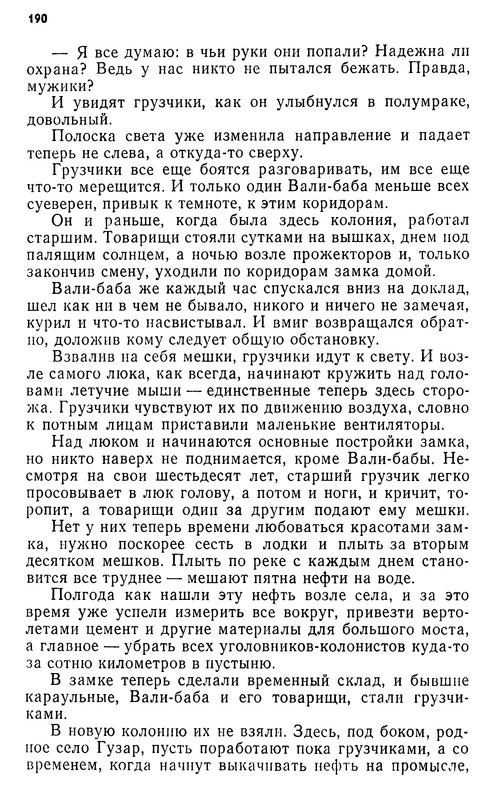 190

— Я все думаю: в чьи руки они попали? Надежна ли охрана? Ведь у нас никто не пытался бежать. Правда, мужики?

И увидят грузчики, как он улыбнулся в полумраке, довольный.

Полоска света уже изменила направление и падает теперь не слева, а откуда-то сверху.

Грузчики все еще боятся разговаривать, им все еще что-то мерещится. И только один Вали-баба меньше всех суеверен, привык к темноте, к этим коридорам.

Он и раньше, когда была здесь колония, работал старшим. Товарищи стояли сутками на вышках, днем под палящим солнцем, а ночью возле прожекторов и, только закончив смену, уходили по коридорам замка домой.

Вали-баба же каждый час спускался вниз на доклад, шел как ни в чем не бывало, никого и ничего не замечая, курил и что-то насвистывал. И вмиг возвращался обратно, доложив кому следует общую обстановку.

Взвалив на себя мешки, грузчики идут к свету. И возле самого люка, как всегда, начинают кружить над головами летучие мыши — единственные теперь здесь сторожа. Грузчики чувствуют их по движению воздуха, словно к потным лицам приставили маленькие вентиляторы.

Над люком и начинаются основные постройки замка, но никто наверх не поднимается, кроме Вали-бабы. Несмотря на свои шестьдесят лет, старший грузчик легко просовывает в люк голову, а потом и ноги, и кричит, торопит, а товарищи один за другим подают ему мешки.

Нет у них теперь времени любоваться красотами замка, нужно поскорее сесть в лодки и плыть за вторым десятком мешков. Плыть по реке с каждым днем становится все труднее — мешают пятна нефти на воде.

Полгода как нашли эту нефть возле села, и за это время уже успели измерить все вокруг, привезти вертолетами цемент и другие материалы для большого моста, а главное — убрать всех уголовников-колонистов куда-то за сотню километров в пустыню.

В замке теперь сделали временный склад, и бывшие караульные, Вали-баба и его товарищи, стали грузчиками.

В новую колонию их не взяли. Здесь, под боком, родное село Гузар, пусть поработают пока грузчиками, а со временем, когда начнут выкачивать нефть на промысле,